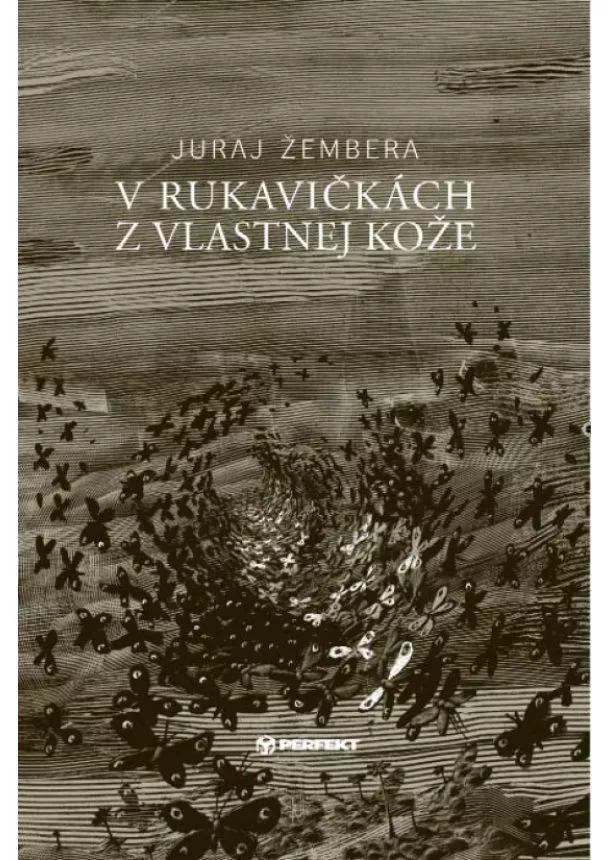 JURAJ ŽEMBERA

V RUKAVIČKÁCH Z VLASTNEJ KOŽE

PERFEKT